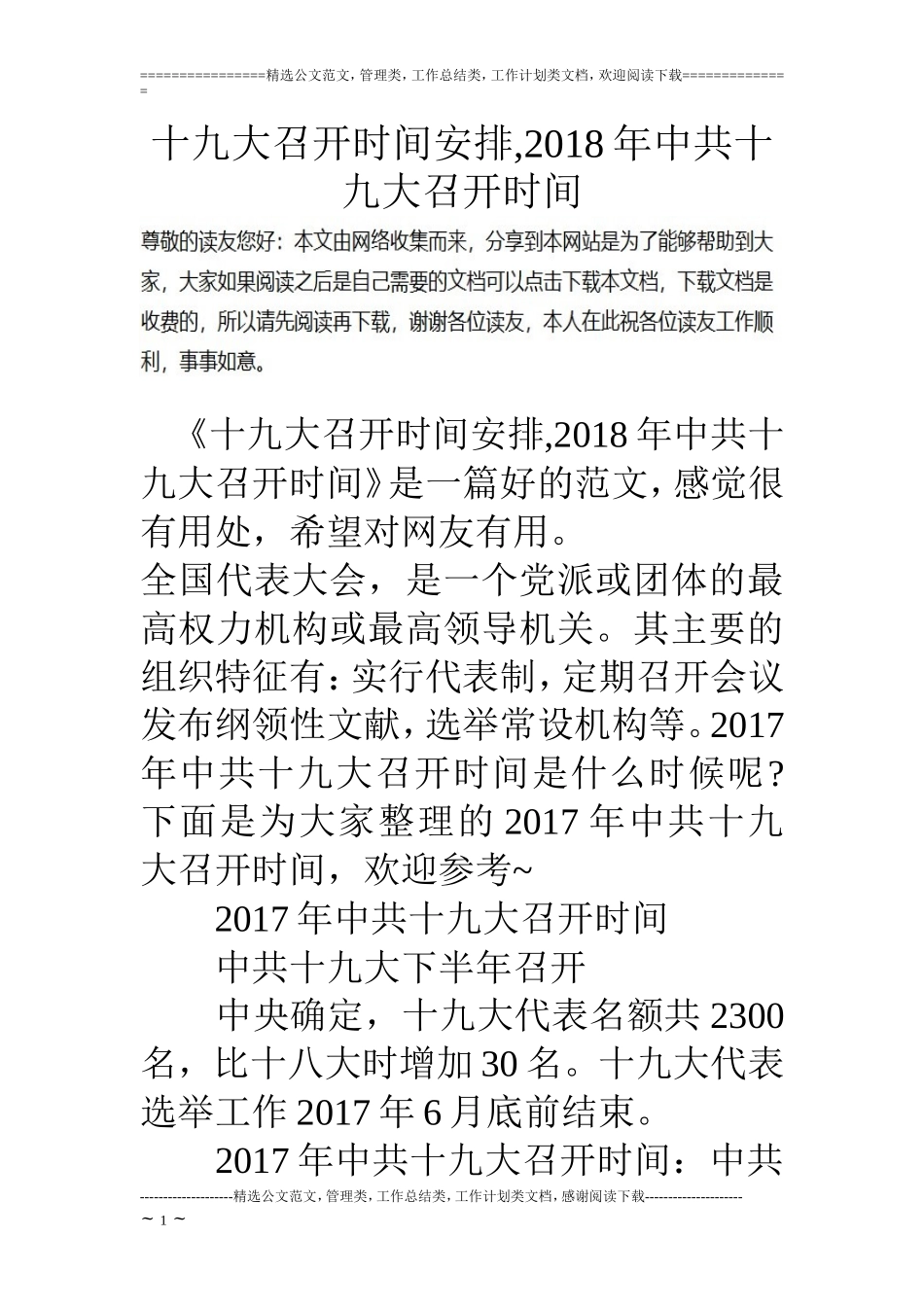 ================精选公文范文，管理类，工作总结类，工作计划类文档，欢迎阅读下载==============

十九大召开时间安排,2018年中共十九大召开时间

尊敬的读友您好：本文由网络收集而来，分享到本网站是为了能够帮助到大家，大家如果阅读之后是自己需要的文档可以点击下载本文档，下载文档是收费的，所以请先阅读再下载，谢谢各位读友，本人在此祝各位读友工作顺利，事事如意。

《十九大召开时间安排,2018年中共十九大召开时间》是一篇好的范文，感觉很有用处，希望对网友有用。

全国代表大会，是一个党派或团体的最高权力机构或最高领导机关。其主要的组织特征有：实行代表制，定期召开会议发布纲领性文献，选举常设机构等。2017年中共十九大召开时间是什么时候呢？下面是为大家整理的2017年中共十九大召开时间，欢迎参考~

2017年中共十九大召开时间

中共十九大下半年召开

中央确定，十九大代表名额共2300名，比十八大时增加30名。十九大代表选举工作2017年6月底前结束。

2017年中共十九大召开时间：中共

--------------------精选公文范文，管理类，工作总结类，工作计划类文档，感谢阅读下载---------------------

~ 1 ~